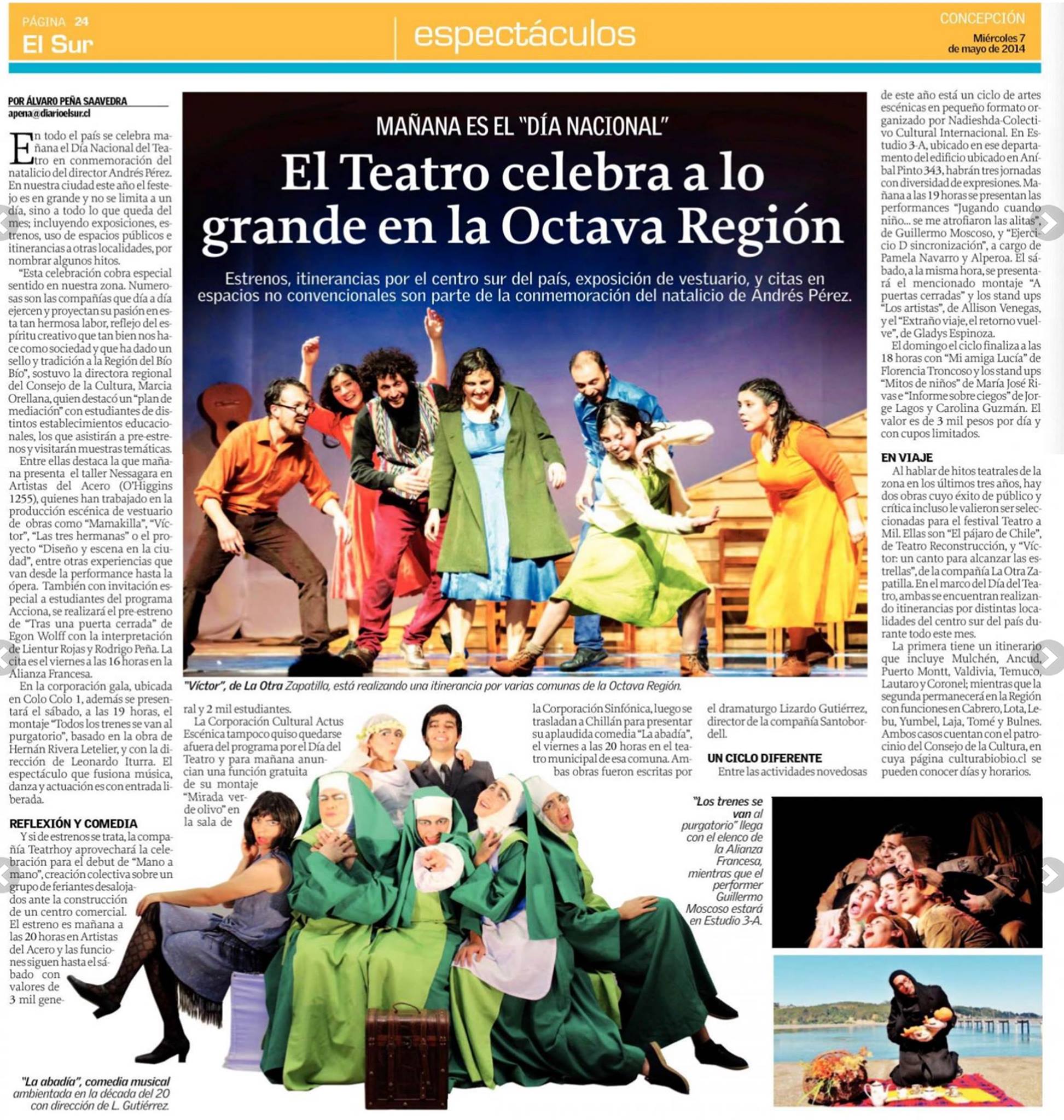 PÁGINA 24
El Sur

espectáculos

CONCEPCIÓN
Miércoles 7 de mayo de 2014

POR ÁLVARO PEÑA SAAVEDRA
apena@diarioelsur.cl

MAÑANA ES EL "DÍA NACIONAL"

El Teatro celebra a lo grande en la Octava Región

Estrenos, itinerancias por el centro sur del país, exposición de vestuario, y citas en espacios no convencionales son parte de la conmemoración del natalicio de Andrés Pérez.

En todo el país se celebra mañana el Día Nacional del Teatro en conmemoración del natalicio del director Andrés Pérez. En nuestra ciudad este año el festejo es en grande y no se limita a un día, sino a todo lo que queda del mes; incluyendo exposiciones, estrenos, uso de espacios públicos e itinerancias a otras localidades, por nombrar algunos hitos.

"Esta celebración cobra especial sentido en nuestra zona. Numerosas son las compañías que día a día ejercen y proyectan su pasión en esta tan hermosa labor, reflejo del espíritu creativo que tan bien nos hace como sociedad y que ha dado un sello y tradición a la Región del Bío Bío", sostuvo la directora regional del Consejo de la Cultura, Marcia Orellana, quien destacó un "plan de mediación" con estudiantes de distintos establecimientos educacionales, los que asistirán a pre-estrenos y visitarán muestras temáticas.

Entre ellas destaca la que mañana presenta el taller Nessagara en Artistas del Acero (O'Higgins 1255), quienes han trabajado en la producción escénica de vestuario de obras como "Mamakilla", "Víctor", "Las tres hermanas" o el proyecto "Diseño y escena en la ciudad", entre otras experiencias que van desde la performance hasta la ópera. También con invitación especial a estudiantes del programa Acciona, se realizará el pre-estreno de "Tras una puerta cerrada" de Egon Wolff con la interpretación de Lientur Rojas y Rodrigo Peña. La cita es el viernes a las 16 horas en la Alianza Francesa.

En la corporación gala, ubicada en Colo Colo 1, además se presentará el sábado, a las 19 horas, el montaje "Todos los trenes se van al purgatorio", basado en la obra de Hernán Rivera Letelier, y con la dirección de Leonardo Iturra. El espectáculo que fusiona música, danza y actuación es con entrada liberada.

REFLEXIÓN Y COMEDIA
Y si de estrenos se trata, la compañía Teatrhoy aprovechará la celebración para el debut de "Mano a mano", creación colectiva sobre un grupo de feriantes desalojados ante la construcción de un centro comercial. El estreno es mañana a las 20 horas en Artistas del Acero y las funciones siguen hasta el sábado con valores de 3 mil general y 2 mil estudiantes.

La Corporación Cultural Actus Escénica tampoco quiso quedarse afuera del programa por el Día del Teatro y para mañana anuncian una función gratuita de su montaje "Mirada verde olivo" en la sala de la Corporación Sinfónica, luego se trasladan a Chillán para presentar su aplaudida comedia "La abadía", el viernes a las 20 horas en el teatro municipal de esa comuna. Ambas obras fueron escritas por el dramaturgo Lizardo Gutiérrez, director de la compañía Santobordell.

UN CICLO DIFERENTE
Entre las actividades novedosas de este año está un ciclo de artes escénicas en pequeño formato organizado por Nadieshda-Colectivo Cultural Internacional. En Estudio 3-A, ubicado en ese departamento del edificio ubicado en Aníbal Pinto 343, habrán tres jornadas con diversidad de expresiones. Mañana a las 19 horas se presentan las performances "Jugando cuando niño... se me atrofiaron las alitas", de Guillermo Moscoso, y "Ejercicio D sincronización", a cargo de Pamela Navarro y Alperoa. El sábado, a la misma hora, se presentará el mencionado montaje "A puertas cerradas" y los stand ups "Los artistas", de Allison Venegas, y el "Extraño viaje, el retorno vuelve", de Gladys Espinoza.

El domingo el ciclo finaliza a las 18 horas con "Mi amiga Lucía" de Florencia Troncoso y los stand ups "Mitos de niños" de María José Rivas e "Informe sobre ciegos" de Jorge Lagos y Carolina Guzmán. El valor es de 3 mil pesos por día y con cupos limitados.

EN VIAJE
Al hablar de hitos teatrales de la zona en los últimos tres años, hay dos obras cuyo éxito de público y crítica incluso le valieron ser seleccionadas para el festival Teatro a Mil. Ellas son "El pájaro de Chile", de Teatro Reconstrucción, y "Víctor: un canto para alcanzar las estrellas", de la compañía La Otra Zapatilla. En el marco del Día del Teatro, ambas se encuentran realizando itinerancias por distintas localidades del centro sur del país durante todo este mes.

La primera tiene un itinerario que incluye Mulchén, Ancud, Puerto Montt, Valdivia, Temuco, Lautaro y Coronel; mientras que la segunda permanecerá en la Región con funciones en Cabrero, Lota, Lebu, Yumbel, Laja, Tomé y Bulnes. Ambos casos cuentan con el patrocinio del Consejo de la Cultura, en cuya página culturabiobio.cl se pueden conocer días y horarios.

"Víctor", de La Otra Zapatilla, está realizando una itinerancia por varias comunas de la Octava Región.

"Los trenes se van al purgatorio" llega con el elenco de la Alianza Francesa, mientras que el performer Guillermo Moscoso estará en Estudio 3-A.

"La abadía", comedia musical ambientada en la década del 20 con dirección de L. Gutiérrez.